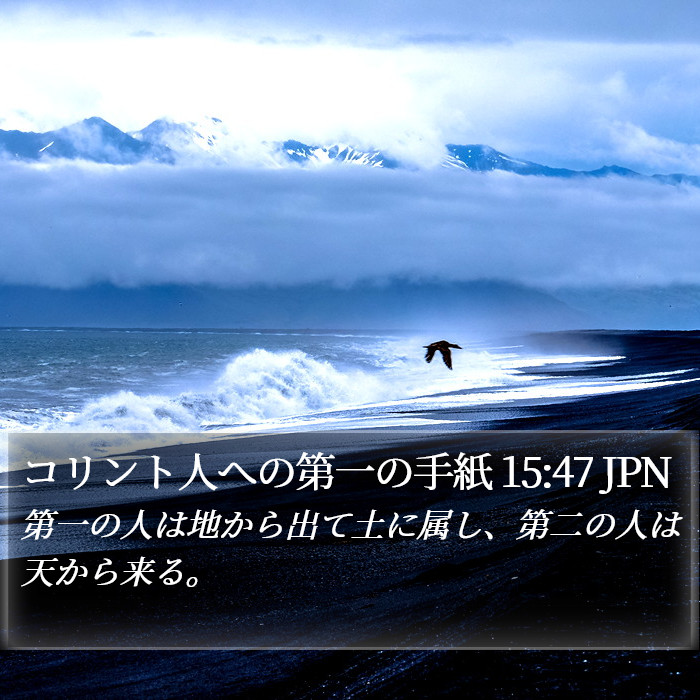 コリント人への第一の手紙 15:47 JPN

第一の人は地から出て土に属し、第二の人は天から来る。